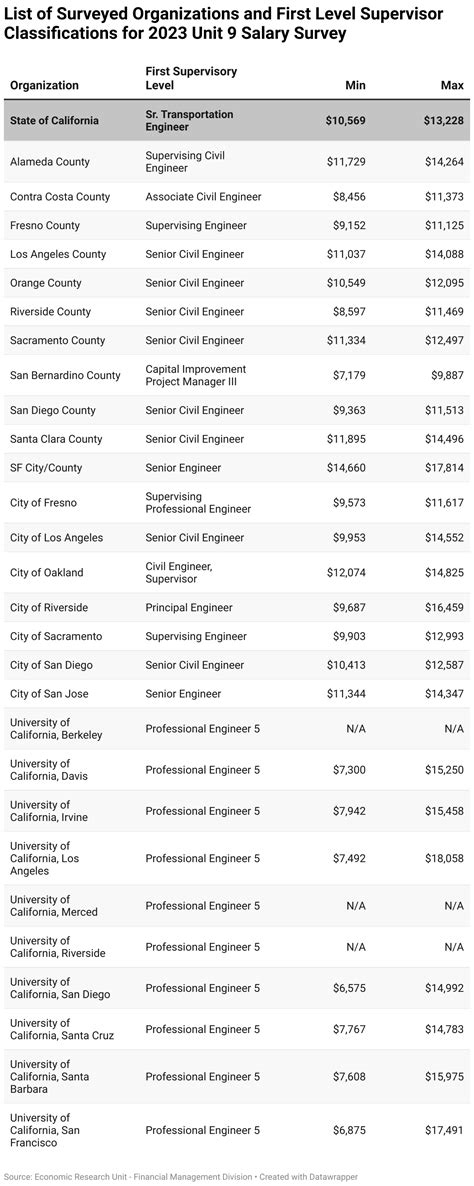 List of Surveyed Organizations and First Level Supervisor Classifications for 2023 Unit 9 Salary Survey

| Organization | First Supervisory Level | Min | Max |
|---|---|---|---|
| State of California | Sr. Transportation Engineer | $10,569 | $13,228 |
| Alameda County | Supervising Civil Engineer | $11,729 | $14,264 |
| Contra Costa County | Associate Civil Engineer | $8,456 | $11,373 |
| Fresno County | Supervising Engineer | $9,152 | $11,125 |
| Los Angeles County | Senior Civil Engineer | $11,037 | $14,088 |
| Orange County | Senior Civil Engineer | $10,549 | $12,095 |
| Riverside County | Senior Civil Engineer | $8,597 | $11,469 |
| Sacramento County | Senior Civil Engineer | $11,334 | $12,497 |
| San Bernardino County | Capital Improvement Project Manager III | $7,179 | $9,887 |
| San Diego County | Senior Civil Engineer | $9,363 | $11,513 |
| Santa Clara County | Senior Civil Engineer | $11,895 | $14,496 |
| SF City/County | Senior Engineer | $14,660 | $17,814 |
| City of Fresno | Supervising Professional Engineer | $9,573 | $11,617 |
| City of Los Angeles | Senior Civil Engineer | $9,953 | $14,552 |
| City of Oakland | Civil Engineer, Supervisor | $12,074 | $14,825 |
| City of Riverside | Principal Engineer | $9,687 | $16,459 |
| City of Sacramento | Supervising Engineer | $9,903 | $12,993 |
| City of San Diego | Senior Civil Engineer | $10,413 | $12,587 |
| City of San Jose | Senior Engineer | $11,344 | $14,347 |
| University of California, Berkeley | Professional Engineer 5 | N/A | N/A |
| University of California, Davis | Professional Engineer 5 | $7,300 | $15,250 |
| University of California, Irvine | Professional Engineer 5 | $7,942 | $15,458 |
| University of California, Los Angeles | Professional Engineer 5 | $7,492 | $18,058 |
| University of California, Merced | Professional Engineer 5 | N/A | N/A |
| University of California, Riverside | Professional Engineer 5 | N/A | N/A |
| University of California, San Diego | Professional Engineer 5 | $6,575 | $14,992 |
| University of California, Santa Cruz | Professional Engineer 5 | $7,767 | $14,783 |
| University of California, Santa Barbara | Professional Engineer 5 | $7,608 | $15,975 |
| University of California, San Francisco | Professional Engineer 5 | $6,875 | $17,491 |

Source: Economic Research Unit - Financial Management Division • Created with Datawrapper